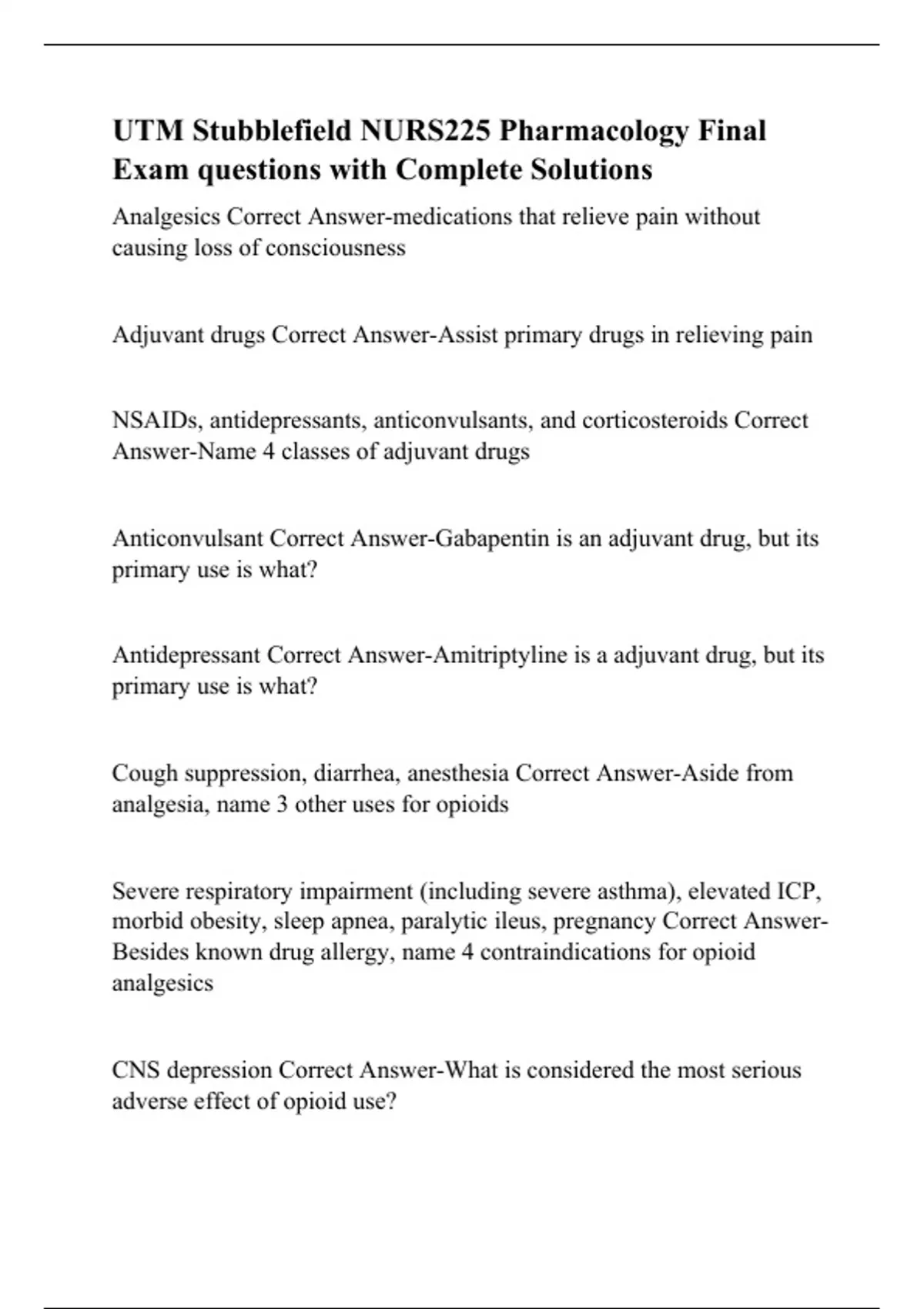 UTM Stubblefield NURS225 Pharmacology Final Exam questions with Complete Solutions

Analgesics Correct Answer-medications that relieve pain without causing loss of consciousness

Adjuvant drugs Correct Answer-Assist primary drugs in relieving pain

NSAIDs, antidepressants, anticonvulsants, and corticosteroids Correct Answer-Name 4 classes of adjuvant drugs

Anticonvulsant Correct Answer-Gabapentin is an adjuvant drug, but its primary use is what?

Antidepressant Correct Answer-Amitriptyline is a adjuvant drug, but its primary use is what?

Cough suppression, diarrhea, anesthesia Correct Answer-Aside from analgesia, name 3 other uses for opioids

Severe respiratory impairment (including severe asthma), elevated ICP, morbid obesity, sleep apnea, paralytic ileus, pregnancy Correct Answer-Besides known drug allergy, name 4 contraindications for opioid analgesics

CNS depression Correct Answer-What is considered the most serious adverse effect of opioid use?